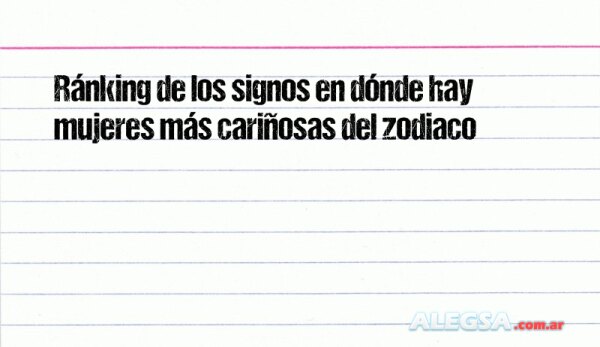 Ránking de los signos en dónde hay mujeres más cariñosas del zodiaco

ALEGSA.com.ar